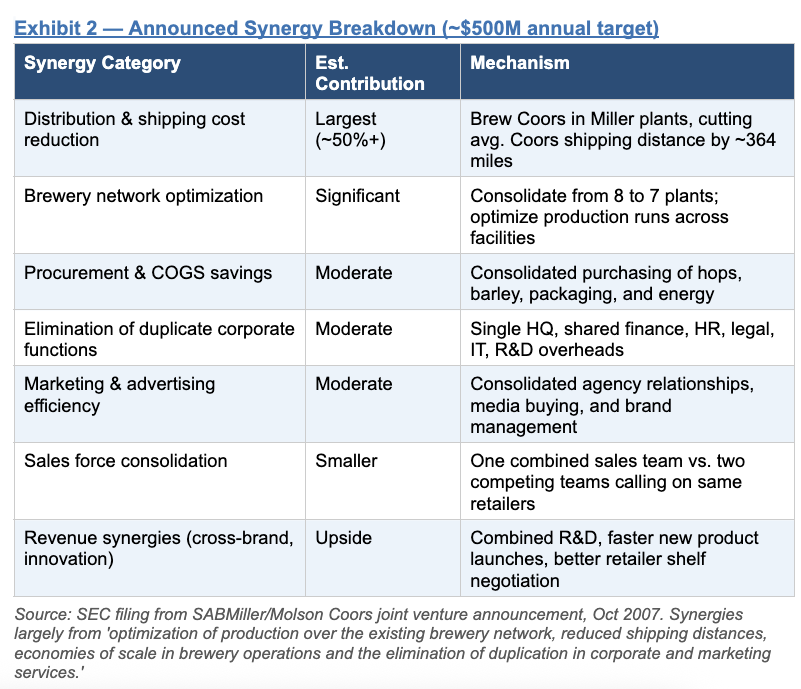 Exhibit 2 — Announced Synergy Breakdown (~$500M annual target)

| Synergy Category | Est. Contribution | Mechanism |
|---|---|---|
| Distribution & shipping cost reduction | Largest (~50%+) | Brew Coors in Miller plants, cutting avg. Coors shipping distance by ~364 miles |
| Brewery network optimization | Significant | Consolidate from 8 to 7 plants; optimize production runs across facilities |
| Procurement & COGS savings | Moderate | Consolidated purchasing of hops, barley, packaging, and energy |
| Elimination of duplicate corporate functions | Moderate | Single HQ, shared finance, HR, legal, IT, R&D overheads |
| Marketing & advertising efficiency | Moderate | Consolidated agency relationships, media buying, and brand management |
| Sales force consolidation | Smaller | One combined sales team vs. two competing teams calling on same retailers |
| Revenue synergies (cross-brand, innovation) | Upside | Combined R&D, faster new product launches, better retailer shelf negotiation |

Source: SEC filing from SABMiller/Molson Coors joint venture announcement, Oct 2007. Synergies largely from 'optimization of production over the existing brewery network, reduced shipping distances, economies of scale in brewery operations and the elimination of duplication in corporate and marketing services.'